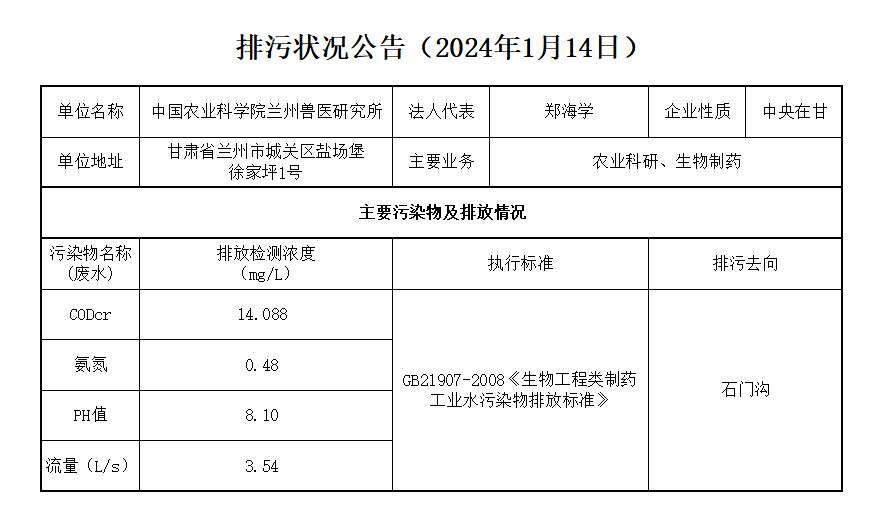 排污状况公告（2024年1月14日）

| 单位名称 | 中国农业科学院兰州兽医研究所 | 法人代表 | 郑海学 | 企业性质 | 中央在甘 |
|---|---|---|---|---|---|
| 单位地址 | 甘肃省兰州市城关区盐场堡徐家坪1号 | 主要业务 | 农业科研、生物制药 | | |
| 主要污染物及排放情况 | | | | | |
| 污染物名称（废水） | 排放检测浓度（mg/L） | 执行标准 | | 排污去向 | |
| CODcr | 14.088 | GB21907-2008《生物工程类制药工业水污染物排放标准》 | | 石门沟 | |
| 氨氮 | 0.48 | | | | |
| PH值 | 8.10 | | | | |
| 流量（L/s） | 3.54 | | | | |